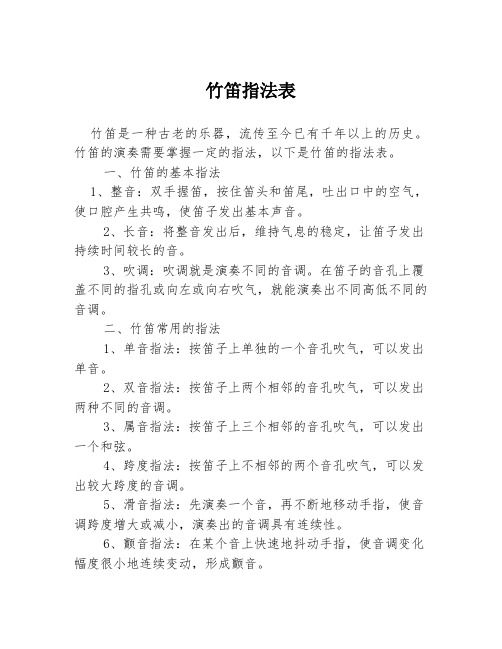 竹笛指法表

竹笛是一种古老的乐器，流传至今已有千年以上的历史。竹笛的演奏需要掌握一定的指法，以下是竹笛的指法表。

一、竹笛的基本指法

1、整音：双手握笛，按住笛头和笛尾，吐出口中的空气，使口腔产生共鸣，使笛子发出基本声音。

2、长音：将整音发出后，维持气息的稳定，让笛子发出持续时间较长的音。

3、吹调：吹调就是演奏不同的音调。在笛子的音孔上覆盖不同的指孔或向左或向右吹气，就能演奏出不同高低不同的音调。

二、竹笛常用的指法

1、单音指法：按笛子上单独的一个音孔吹气，可以发出单音。

2、双音指法：按笛子上两个相邻的音孔吹气，可以发出两种不同的音调。

3、属音指法：按笛子上三个相邻的音孔吹气，可以发出一个和弦。

4、跨度指法：按笛子上不相邻的两个音孔吹气，可以发出较大跨度的音调。

5、滑音指法：先演奏一个音，再不断地移动手指，使音调跨度增大或减小，演奏出的音调具有连续性。

6、颤音指法：在某个音上快速地抖动手指，使音调变化幅度很小地连续变动，形成颤音。